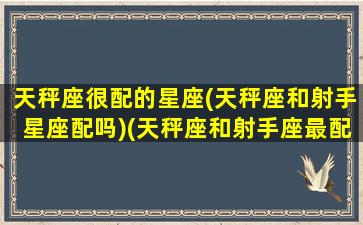 天秤座很配的星座(天秤座和射手星座配吗)(天秤座和射手座最配